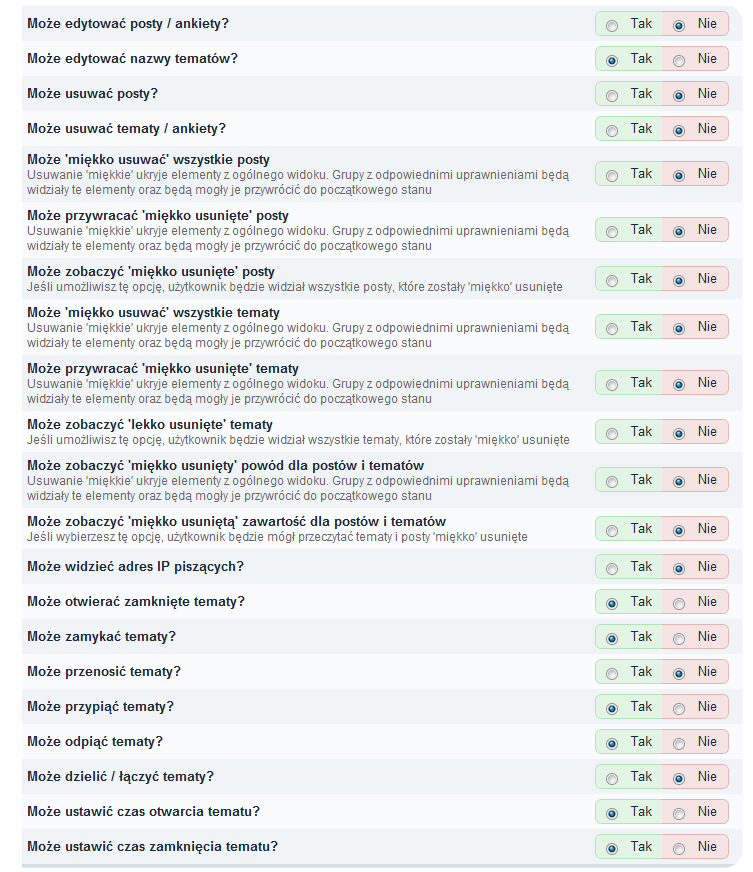 Może edytować posty / ankiety? Tak Nie

Może edytować nazwy tematów? Tak Nie

Może usuwać posty? Tak Nie

Może usuwać tematy / ankiety? Tak Nie

Może 'miękko usuwać' wszystkie posty
Usuwanie 'miękkie' ukryje elementy z ogólnego widoku. Grupy z odpowiednimi uprawnieniami będą widziały te elementy oraz będą mogły je przywrócić do początkowego stanu Tak Nie

Może przywracać 'miękko usunięte' posty
Usuwanie 'miękkie' ukryje elementy z ogólnego widoku. Grupy z odpowiednimi uprawnieniami będą widziały te elementy oraz będą mogły je przywrócić do początkowego stanu Tak Nie

Może zobaczyć 'miękko usunięte' posty
Jeśli umożliwisz tę opcję, użytkownik będzie widział wszystkie posty, które zostały 'miękko' usunięte Tak Nie

Może 'miękko usuwać' wszystkie tematy
Usuwanie 'miękkie' ukryje elementy z ogólnego widoku. Grupy z odpowiednimi uprawnieniami będą widziały te elementy oraz będą mogły je przywrócić do początkowego stanu Tak Nie

Może przywracać 'miękko usunięte' tematy
Usuwanie 'miękkie' ukryje elementy z ogólnego widoku. Grupy z odpowiednimi uprawnieniami będą widziały te elementy oraz będą mogły je przywrócić do początkowego stanu Tak Nie

Może zobaczyć 'lekko usunięte' tematy
Jeśli umożliwisz tę opcję, użytkownik będzie widział wszystkie tematy, które zostały 'miękko' usunięte Tak Nie

Może zobaczyć 'miękko usunięty' powód dla postów i tematów
Usuwanie 'miękkie' ukryje elementy z ogólnego widoku. Grupy z odpowiednimi uprawnieniami będą widziały te elementy oraz będą mogły je przywrócić do początkowego stanu Tak Nie

Może zobaczyć 'miękko usuniętą' zawartość dla postów i tematów
Jeśli wybierzesz tę opcję, użytkownik będzie mógł przeczytać tematy i posty 'miękko' usunięte Tak Nie

Może widzieć adres IP piszących? Tak Nie

Może otwierać zamknięte tematy? Tak Nie

Może zamykać tematy? Tak Nie

Może przenosić tematy? Tak Nie

Może przypiąć tematy? Tak Nie

Może odpiąć tematy? Tak Nie

Może dzielić / łączyć tematy? Tak Nie

Może ustawić czas otwarcia tematu? Tak Nie

Może ustawić czas zamknięcia tematu? Tak Nie